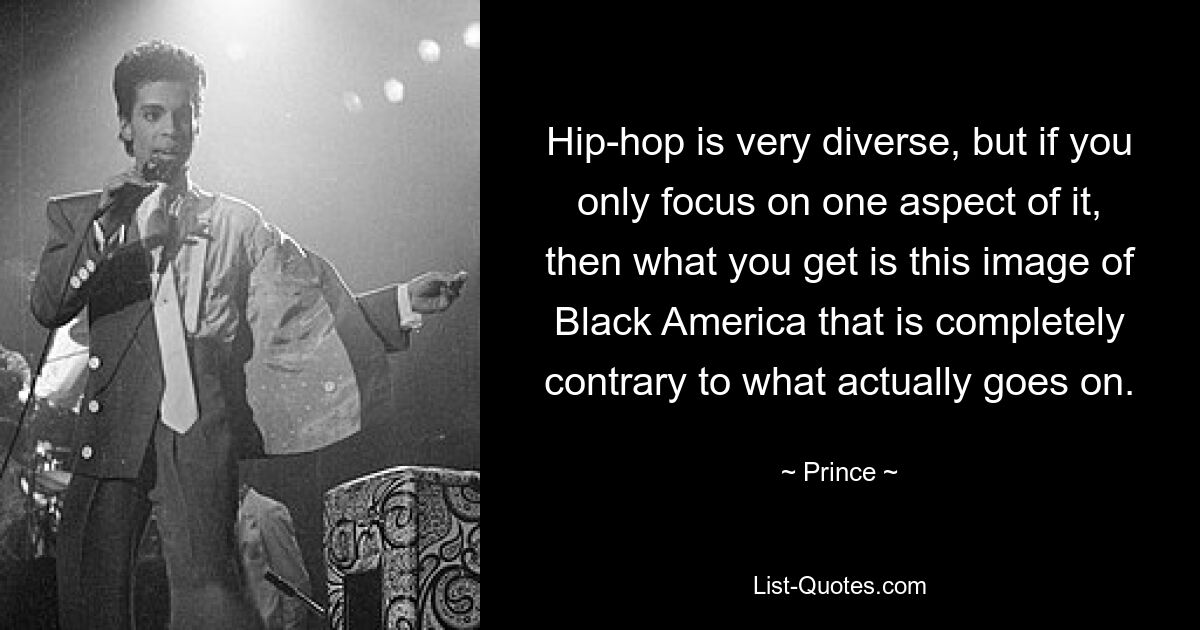 Hip-hop is very diverse, but if you only focus on one aspect of it, then what you get is this image of Black America that is completely contrary to what actually goes on.

~ Prince ~

List-Quotes.com